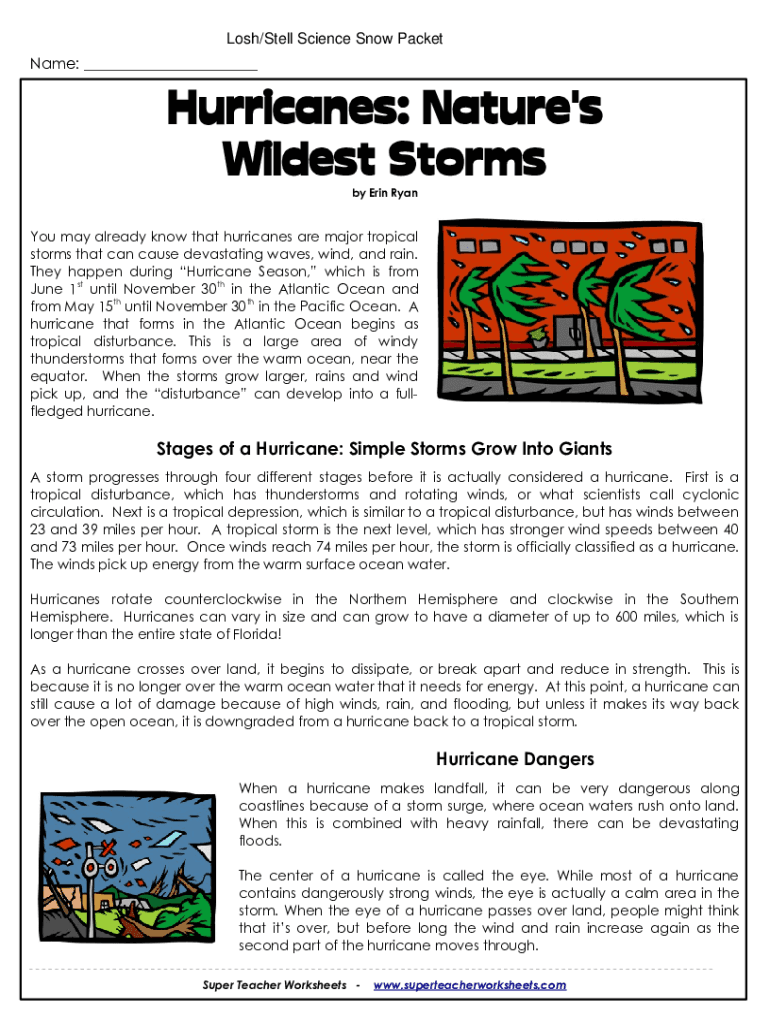 Losh/Stell Science Snow Packet

Name: ____________________

Hurricanes: Nature's Wildest Storms

by Erin Ryan

You may already know that hurricanes are major tropical storms that can cause devastating waves, wind, and rain. They happen during "Hurricane Season," which is from June 1$^{st}$ until November 30$^{th}$ in the Atlantic Ocean and from May 15$^{th}$ until November 30$^{th}$ in the Pacific Ocean. A hurricane that forms in the Atlantic Ocean begins as tropical disturbance. This is a large area of windy thunderstorms that forms over the warm ocean, near the equator. When the storms grow larger, rains and wind pick up, and the "disturbance" can develop into a full-fledged hurricane.

Stages of a Hurricane: Simple Storms Grow Into Giants

A storm progresses through four different stages before it is actually considered a hurricane. First is a tropical disturbance, which has thunderstorms and rotating winds, or what scientists call cyclonic circulation. Next is a tropical depression, which is similar to a tropical disturbance, but has winds between 23 and 39 miles per hour. A tropical storm is the next level, which has stronger wind speeds between 40 and 73 miles per hour. Once winds reach 74 miles per hour, the storm is officially classified as a hurricane. The winds pick up energy from the warm surface ocean water.

Hurricanes rotate counterclockwise in the Northern Hemisphere and clockwise in the Southern Hemisphere. Hurricanes can vary in size and can grow to have a diameter of up to 600 miles, which is longer than the entire state of Florida!

As a hurricane crosses over land, it begins to dissipate, or break apart and reduce in strength. This is because it is no longer over the warm ocean water that it needs for energy. At this point, a hurricane can still cause a lot of damage because of high winds, rain, and flooding, but unless it makes its way back over the open ocean, it is downgraded from a hurricane back to a tropical storm.

Hurricane Dangers

When a hurricane makes landfall, it can be very dangerous along coastlines because of a storm surge, where ocean waters rush onto land. When this is combined with heavy rainfall, there can be devastating floods.

The center of a hurricane is called the eye. While most of a hurricane contains dangerously strong winds, the eye is actually a calm area in the storm. When the eye of a hurricane passes over land, people might think that it's over, but before long the wind and rain increase again as the second part of the hurricane moves through.

Super Teacher Worksheets - www.superteacherworksheets.com